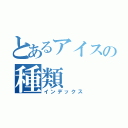 とあるアイスの
種類
インデックス